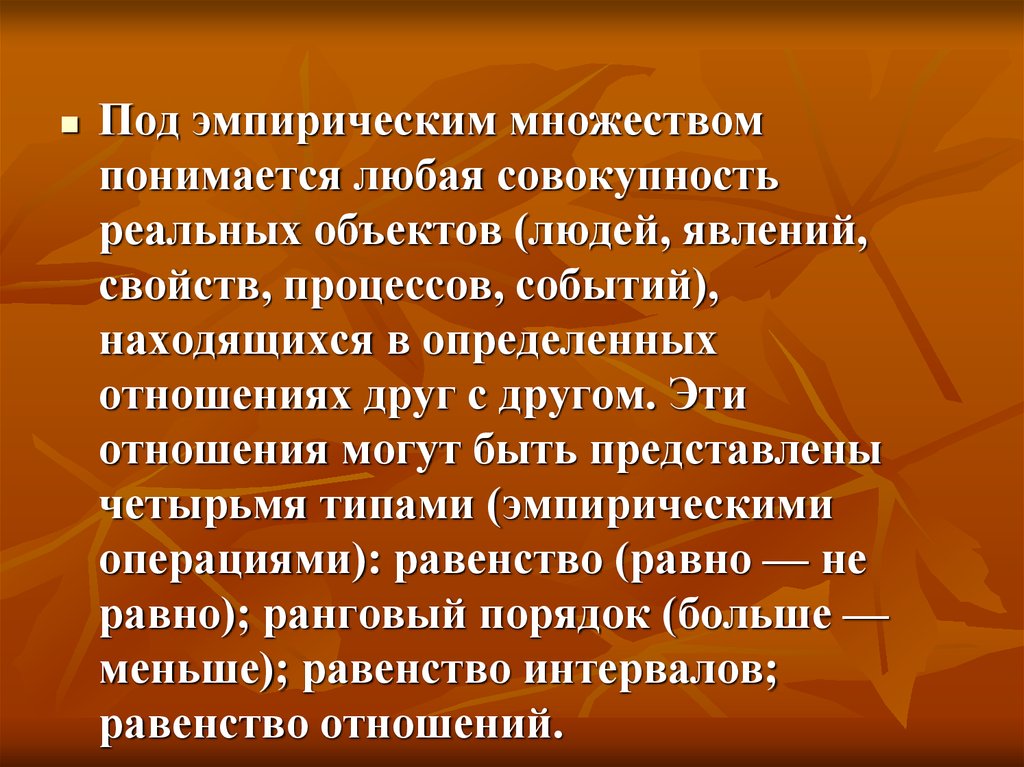 Под эмпирическим множеством понимается любая совокупность реальных объектов (людей, явлений, свойств, процессов, событий), находящихся в определенных отношениях друг с другом. Эти отношения могут быть представлены четырьмя типами (эмпирическими операциями): равенство (равно — не равно); ранговый порядок (больше — меньше); равенство интервалов; равенство отношений.